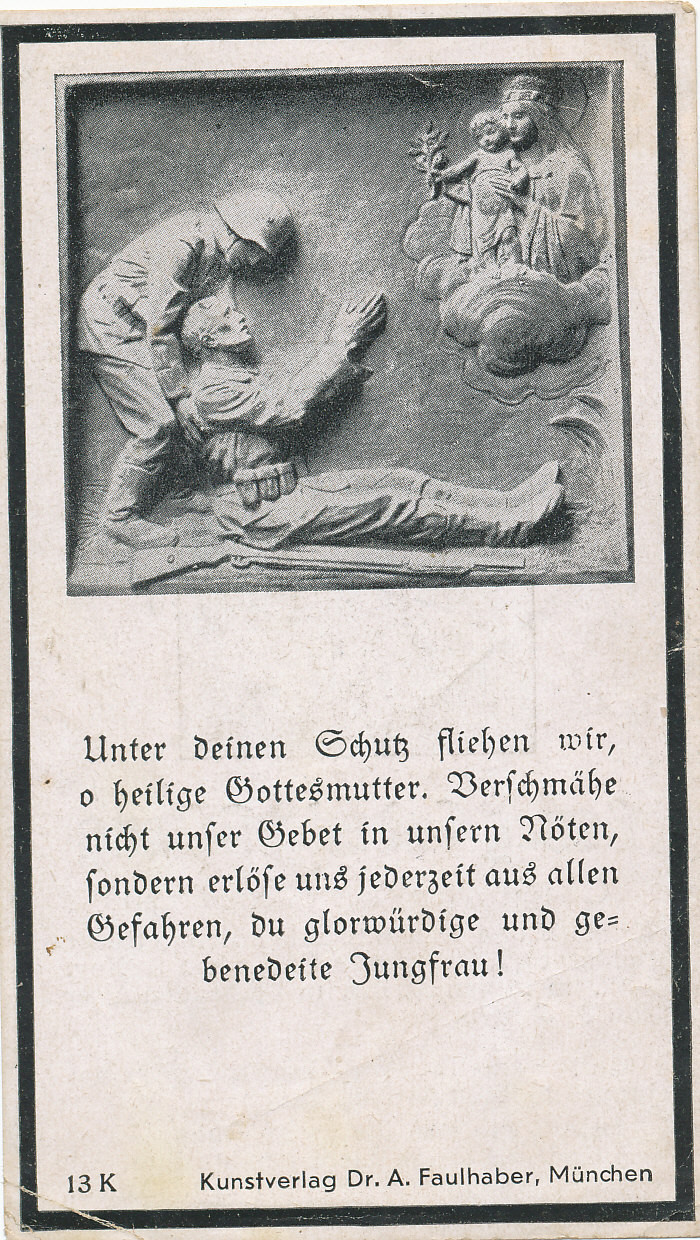 Unter deinen Schutz fliehen wir, o heilige Gottesmutter. Verschmähe nicht unser Gebet in unsern Nöten, sondern erlöse uns jederzeit aus allen Gefahren, du glorwürdige und gebenedeite Jungfrau!

13 K Kunstverlag Dr. A. Faulhaber, München